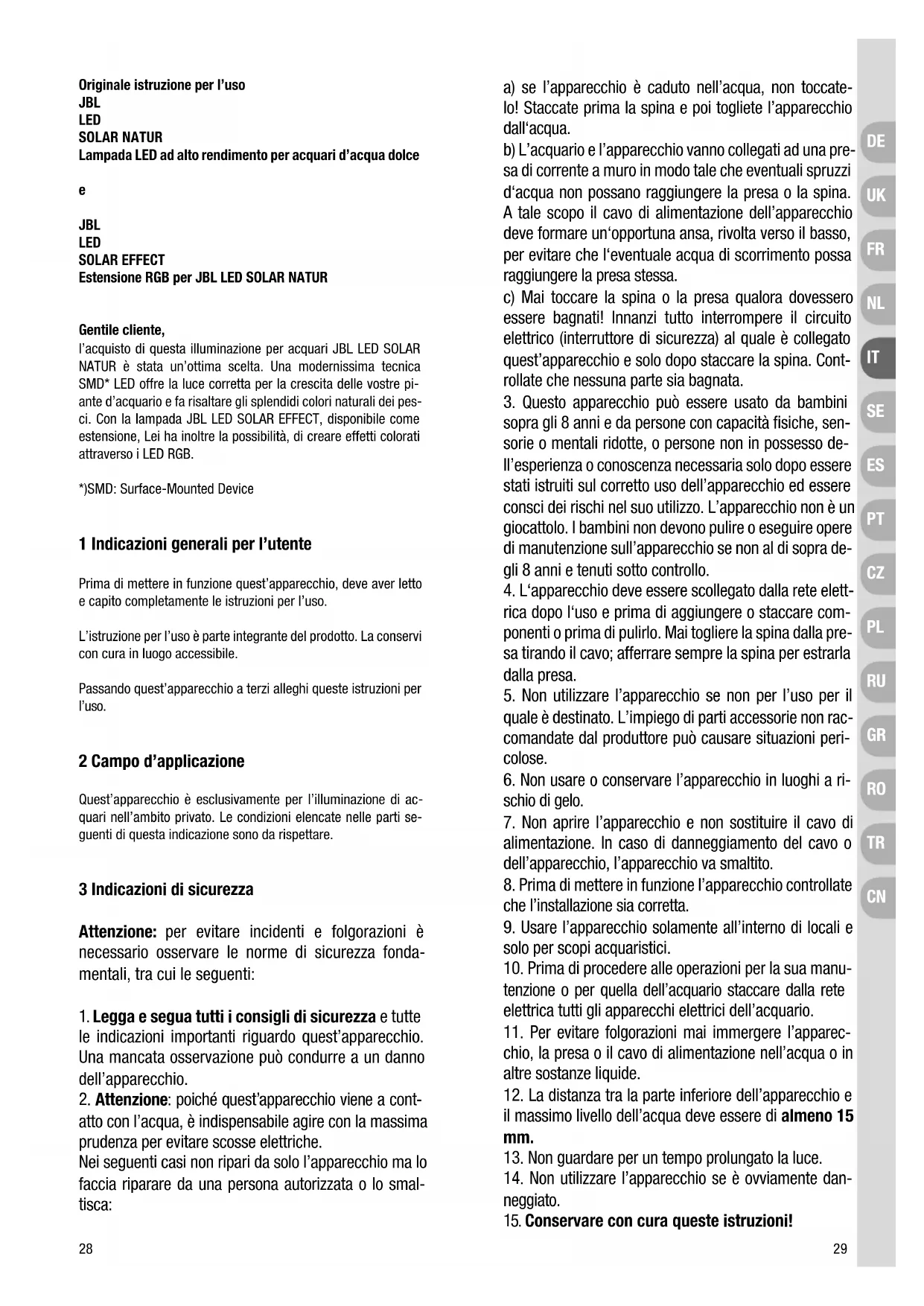 Originale istruzione per l'uso
JBL
LED
SOLAR NATUR
Lampada LED ad alto rendimento per acquari d'acqua dolce

e

JBL
LED
SOLAR EFFECT
Estensione RGB per JBL LED SOLAR NATUR

Gentile cliente,
l'acquisto di questa illuminazione per acquari JBL LED SOLAR NATUR è stata un'ottima scelta. Una modernissima tecnica SMD* LED offre la luce corretta per la crescita delle vostre piante d'acquario e fa risaltare gli splendidi colori naturali dei pesci. Con la lampada JBL LED SOLAR EFFECT, disponibile come estensione, Lei ha inoltre la possibilità, di creare effetti colorati attraverso i LED RGB.

*)SMD: Surface-Mounted Device

1 Indicazioni generali per l'utente

Prima di mettere in funzione quest'apparecchio, deve aver letto e capito completamente le istruzioni per l'uso.

L'istruzione per l'uso è parte integrante del prodotto. La conservi con cura in luogo accessibile.

Passando quest'apparecchio a terzi alleghi queste istruzioni per l'uso.

2 Campo d'applicazione

Quest'apparecchio è esclusivamente per l'illuminazione di acquari nell'ambito privato. Le condizioni elencate nelle parti seguenti di questa indicazione sono da rispettare.

3 Indicazioni di sicurezza

Attenzione: per evitare incidenti e folgorazioni è necessario osservare le norme di sicurezza fondamentali, tra cui le seguenti:

1. Legga e segua tutti i consigli di sicurezza e tutte le indicazioni importanti riguardo quest'apparecchio. Una mancata osservazione può condurre a un danno dell'apparecchio.
2. Attenzione: poiché quest'apparecchio viene a contatto con l'acqua, è indispensabile agire con la massima prudenza per evitare scosse elettriche.
Nei seguenti casi non ripari da solo l'apparecchio ma lo faccia riparare da una persona autorizzata o lo smaltisca:

28

a) se l'apparecchio è caduto nell'acqua, non toccatelo! Staccate prima la spina e poi togliete l'apparecchio dall'acqua.
b) L'acquario e l'apparecchio vanno collegati ad una presa di corrente a muro in modo tale che eventuali spruzzi d'acqua non possano raggiungere la presa o la spina. A tale scopo il cavo di alimentazione dell'apparecchio deve formare un'opportuna ansa, rivolta verso il basso, per evitare che l'eventuale acqua di scorrimento possa raggiungere la presa stessa.
c) Mai toccare la spina o la presa qualora dovessero essere bagnati! Innanzi tutto interrompere il circuito elettrico (interruttore di sicurezza) al quale è collegato quest'apparecchio e solo dopo staccare la spina. Controllate che nessuna parte sia bagnata.
3. Questo apparecchio può essere usato da bambini sopra gli 8 anni e da persone con capacità fisiche, sensorie o mentali ridotte, o persone non in possesso dell'esperienza o conoscenza necessaria solo dopo essere stati istruiti sul corretto uso dell'apparecchio ed essere consci dei rischi nel suo utilizzo. L'apparecchio non è un giocattolo. I bambini non devono pulire o eseguire opere di manutenzione sull'apparecchio se non al di sopra degli 8 anni e tenuti sotto controllo.
4. L'apparecchio deve essere scollegato dalla rete elettrica dopo l'uso e prima di aggiungere o staccare componenti o prima di pulirlo. Mai togliere la spina dalla presa tirando il cavo; afferrare sempre la spina per estrarla dalla presa.
5. Non utilizzare l'apparecchio se non per l'uso per il quale è destinato. L'impiego di parti accessorie non raccomandate dal produttore può causare situazioni pericolose.
6. Non usare o conservare l'apparecchio in luoghi a rischio di gelo.
7. Non aprire l'apparecchio e non sostituire il cavo di alimentazione. In caso di danneggiamento del cavo o dell'apparecchio, l'apparecchio va smaltito.
8. Prima di mettere in funzione l'apparecchio controllate che l'installazione sia corretta.
9. Usare l'apparecchio solamente all'interno di locali e solo per scopi acquaristici.
10. Prima di procedere alle operazioni per la sua manutenzione o per quella dell'acquario staccare dalla rete elettrica tutti gli apparecchi elettrici dell'acquario.
11. Per evitare folgorazioni mai immergere l'apparecchio, la presa o il cavo di alimentazione nell'acqua o in altre sostanze liquide.
12. La distanza tra la parte inferiore dell'apparecchio e il massimo livello dell'acqua deve essere di almeno 15 mm.
13. Non guardare per un tempo prolungato la luce.
14. Non utilizzare l'apparecchio se è ovviamente danneggiato.
15. Conservare con cura queste istruzioni!

29

DE
UK
FR
NL
IT
SE
ES
PT
CZ
PL
RU
GR
RO
TR
CN